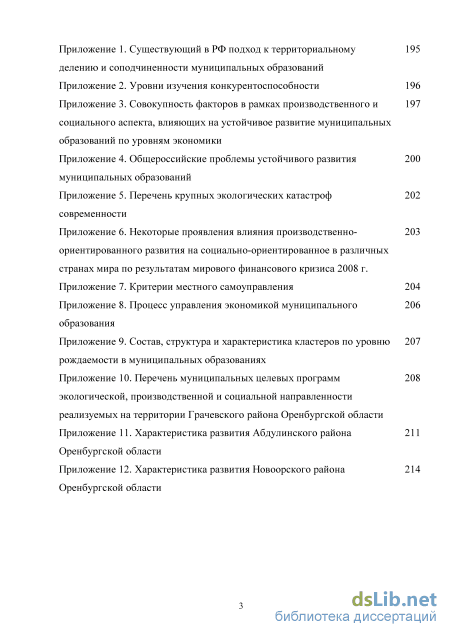 Приложение 1. Существующий в РФ подход к территориальному делению и соподчиненности муниципальных образований 195

Приложение 2. Уровни изучения конкурентоспособности 196

Приложение 3. Совокупность факторов в рамках производственного и социального аспекта, влияющих на устойчивое развитие муниципальных образований по уровням экономики 197

Приложение 4. Общероссийские проблемы устойчивого развития муниципальных образований 200

Приложение 5. Перечень крупных экологических катастроф современности 202

Приложение 6. Некоторые проявления влияния производственно-ориентированного развития на социально-ориентированное в различных странах мира по результатам мирового финансового кризиса 2008 г. 203

Приложение 7. Критерии местного самоуправления 204

Приложение 8. Процесс управления экономикой муниципального образования 206

Приложение 9. Состав, структура и характеристика кластеров по уровню рождаемости в муниципальных образованиях 207

Приложение 10. Перечень муниципальных целевых программ экологической, производственной и социальной направленности реализуемых на территории Грачевского района Оренбургской области 208

Приложение 11. Характеристика развития Абдулинского района Оренбургской области 211

Приложение 12. Характеристика развития Новоорского района Оренбургской области 214

3

dsLib.net
библиотека диссертаций